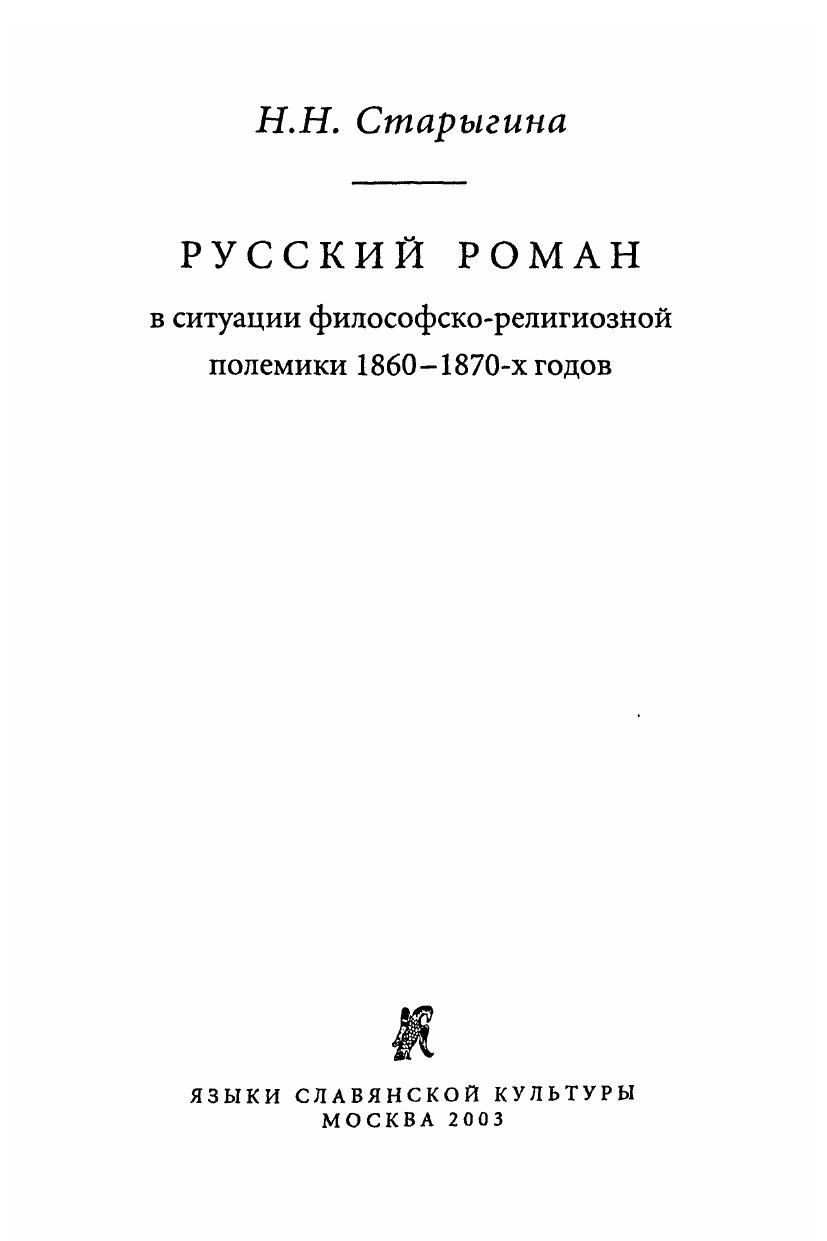 Н.Н. Старыгина

РУССКИЙ РОМАН
в ситуации философско-религиозной полемики 1860–1870-х годов

ЯЗЫКИ СЛАВЯНСКОЙ КУЛЬТУРЫ
МОСКВА 2003